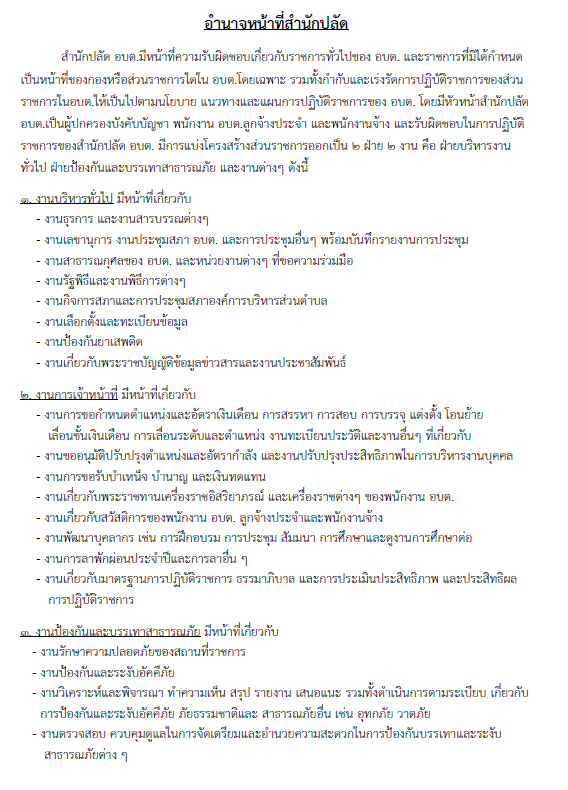 อำนาจหน้าที่สำนักปลัด

สำนักปลัด อบต.มีหน้าที่ความรับผิดชอบเกี่ยวกับราชการทั่วไปของ อบต. และราชการที่มิได้กำหนดเป็นหน้าที่ของกองหรือส่วนราชการใดใน อบต.โดยเฉพาะ รวมทั้งกำกับและเร่งรัดการปฏิบัติราชการของส่วนราชการในอบต.ให้เป็นไปตามนโยบาย แนวทางและแผนการปฏิบัติราชการของ อบต. โดยมีหัวหน้าสำนักปลัด อบต.เป็นผู้ปกครองบังคับบัญชา พนักงาน อบต.ลูกจ้างประจำ และพนักงานจ้าง และรับผิดชอบในการปฏิบัติราชการของสำนักปลัด อบต. มีการแบ่งโครงสร้างส่วนราชการออกเป็น ๒ ฝ่าย ๒ งาน คือ ฝ่ายบริหารงานทั่วไป ฝ่ายป้องกันและบรรเทาสาธารณภัย และงานต่างๆ ดังนี้

๑. งานบริหารทั่วไป มีหน้าที่เกี่ยวกับ
- งานธุรการ และงานสารบรรณต่างๆ
- งานเลขานุการ งานประชุมสภา อบต. และการประชุมอื่นๆ พร้อมบันทึกรายงานการประชุม
- งานสาธารณกุศลของ อบต. และหน่วยงานต่างๆ ที่ขอความร่วมมือ
- งานรัฐพิธีและงานพิธีการต่างๆ
- งานกิจการสภาและการประชุมสภาองค์การบริหารส่วนตำบล
- งานเลือกตั้งและทะเบียนข้อมูล
- งานป้องกันยาเสพติด
- งานเกี่ยวกับพระราชบัญญัติข้อมูลข่าวสารและงานประชาสัมพันธ์

๒. งานการเจ้าหน้าที่ มีหน้าที่เกี่ยวกับ
- งานการขอกำหนดตำแหน่งและอัตราเงินเดือน การสรรหา การสอบ การบรรจุ แต่งตั้ง โอนย้าย เลื่อนขั้นเงินเดือน การเลื่อนระดับและตำแหน่ง งานทะเบียนประวัติและงานอื่นๆ ที่เกี่ยวกับ
- งานขออนุมัติปรับปรุงตำแหน่งและอัตรากำลัง และงานปรับปรุงประสิทธิภาพในการบริหารงานบุคคล
- งานการขอรับบำเหน็จ บำนาญ และเงินทดแทน
- งานเกี่ยวกับพระราชทานเครื่องราชอิสริยาภรณ์ และเครื่องราชต่างๆ ของพนักงาน อบต.
- งานเกี่ยวกับสวัสดิการของพนักงาน อบต. ลูกจ้างประจำและพนักงานจ้าง
- งานพัฒนาบุคลากร เช่น การฝึกอบรม การประชุม สัมมนา การศึกษาและดูงานการศึกษาต่อ
- งานการลาพักผ่อนประจำปีและการลาอื่น ๆ
- งานเกี่ยวกับมาตรฐานการปฏิบัติราชการ ธรรมาภิบาล และการประเมินประสิทธิภาพ และประสิทธิผลการปฏิบัติราชการ

๓. งานป้องกันและบรรเทาสาธารณภัย มีหน้าที่เกี่ยวกับ
- งานรักษาความปลอดภัยของสถานที่ราชการ
- งานป้องกันและระงับอัคคีภัย
- งานวิเคราะห์และพิจารณา ทำความเห็น สรุป รายงาน เสนอแนะ รวมทั้งดำเนินการตามระเบียบ เกี่ยวกับการป้องกันและระงับอัคคีภัย ภัยธรรมชาติและ สาธารณภัยอื่น เช่น อุทกภัย วาตภัย
- งานตรวจสอบ ควบคุมดูแลในการจัดเตรียมและอำนวยความสะดวกในการป้องกันบรรเทาและระงับสาธารณภัยต่าง ๆ